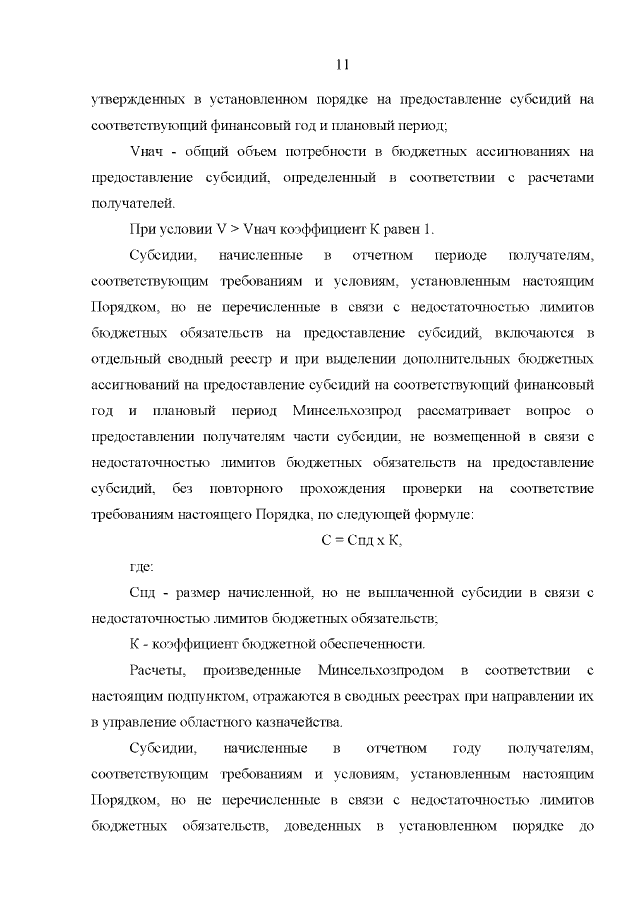 11

утвержденных в установленном порядке на предоставление субсидий на соответствующий финансовый год и плановый период;

Vнач - общий объем потребности в бюджетных ассигнованиях на предоставление субсидий, определенный в соответствии с расчетами получателей.

При условии V > Vнач коэффициент К равен 1.

Субсидии, начисленные в отчетном периоде получателям, соответствующим требованиям и условиям, установленным настоящим Порядком, но не перечисленные в связи с недостаточностью лимитов бюджетных обязательств на предоставление субсидий, включаются в отдельный сводный реестр и при выделении дополнительных бюджетных ассигнований на предоставление субсидий на соответствующий финансовый год и плановый период Минсельхозпрод рассматривает вопрос о предоставлении получателям части субсидии, не возмещенной в связи с недостаточностью лимитов бюджетных обязательств на предоставление субсидий, без повторного прохождения проверки на соответствие требованиям настоящего Порядка, по следующей формуле:

С = Спд х К,

где:

Спд - размер начисленной, но не выплаченной субсидии в связи с недостаточностью лимитов бюджетных обязательств;

К - коэффициент бюджетной обеспеченности.

Расчеты, произведенные Минсельхозпродом в соответствии с настоящим подпунктом, отражаются в сводных реестрах при направлении их в управление областного казначейства.

Субсидии, начисленные в отчетном году получателям, соответствующим требованиям и условиям, установленным настоящим Порядком, но не перечисленные в связи с недостаточностью лимитов бюджетных обязательств, доведенных в установленном порядке до